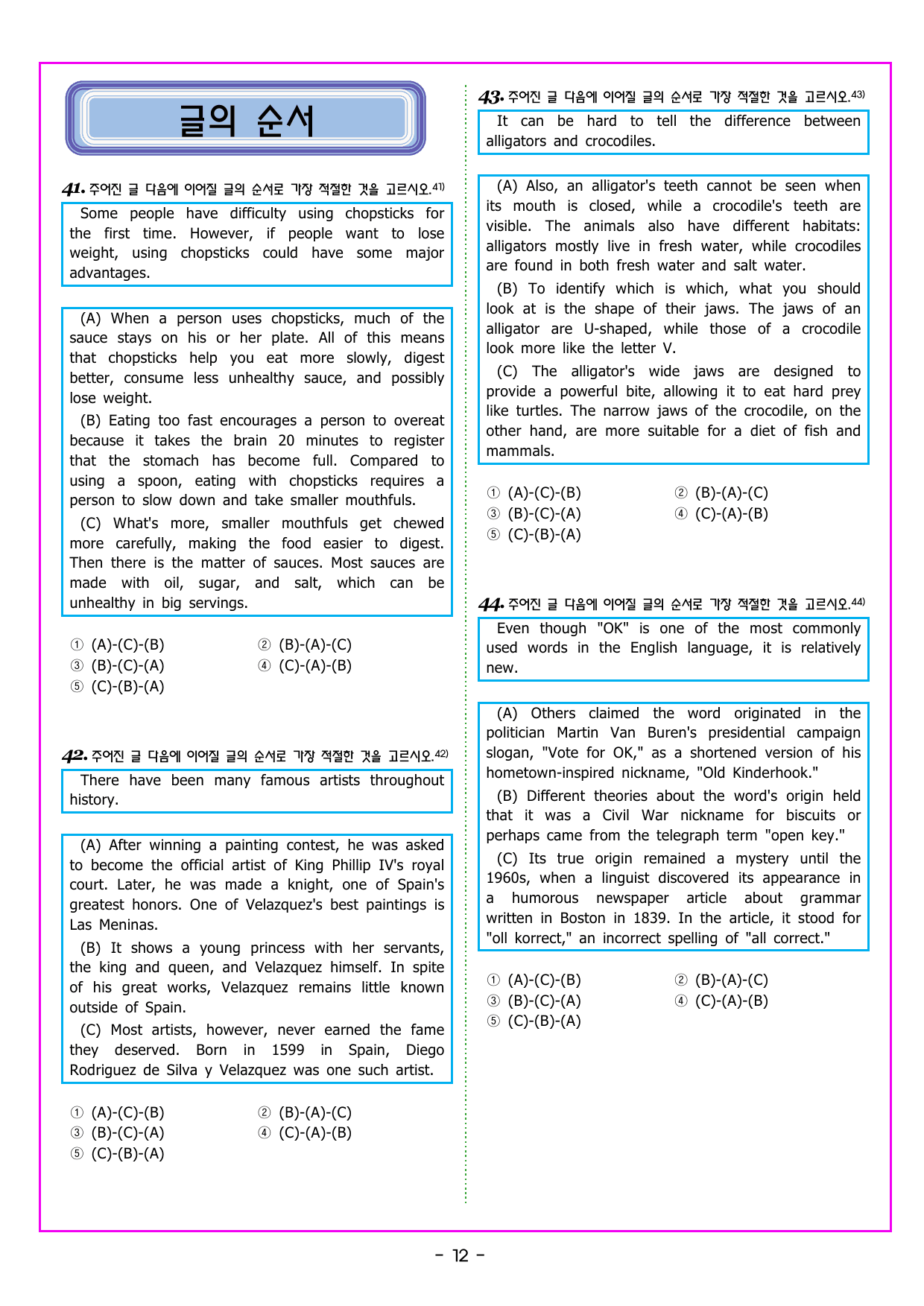 글의 순서

41. 주어진 글 다음에 이어질 글의 순서로 가장 적절한 것을 고르시오.41)

Some people have difficulty using chopsticks for the first time. However, if people want to lose weight, using chopsticks could have some major advantages.

(A) When a person uses chopsticks, much of the sauce stays on his or her plate. All of this means that chopsticks help you eat more slowly, digest better, consume less unhealthy sauce, and possibly lose weight.

(B) Eating too fast encourages a person to overeat because it takes the brain 20 minutes to register that the stomach has become full. Compared to using a spoon, eating with chopsticks requires a person to slow down and take smaller mouthfuls.

(C) What's more, smaller mouthfuls get chewed more carefully, making the food easier to digest. Then there is the matter of sauces. Most sauces are made with oil, sugar, and salt, which can be unhealthy in big servings.

① (A)-(C)-(B)
② (B)-(A)-(C)
③ (B)-(C)-(A)
④ (C)-(A)-(B)
⑤ (C)-(B)-(A)

42. 주어진 글 다음에 이어질 글의 순서로 가장 적절한 것을 고르시오.42)

There have been many famous artists throughout history.

(A) After winning a painting contest, he was asked to become the official artist of King Phillip IV's royal court. Later, he was made a knight, one of Spain's greatest honors. One of Velazquez's best paintings is Las Meninas.

(B) It shows a young princess with her servants, the king and queen, and Velazquez himself. In spite of his great works, Velazquez remains little known outside of Spain.

(C) Most artists, however, never earned the fame they deserved. Born in 1599 in Spain, Diego Rodriguez de Silva y Velazquez was one such artist.

① (A)-(C)-(B)
② (B)-(A)-(C)
③ (B)-(C)-(A)
④ (C)-(A)-(B)
⑤ (C)-(B)-(A)

43. 주어진 글 다음에 이어질 글의 순서로 가장 적절한 것을 고르시오.43)

It can be hard to tell the difference between alligators and crocodiles.

(A) Also, an alligator's teeth cannot be seen when its mouth is closed, while a crocodile's teeth are visible. The animals also have different habitats: alligators mostly live in fresh water, while crocodiles are found in both fresh water and salt water.

(B) To identify which is which, what you should look at is the shape of their jaws. The jaws of an alligator are U-shaped, while those of a crocodile look more like the letter V.

(C) The alligator's wide jaws are designed to provide a powerful bite, allowing it to eat hard prey like turtles. The narrow jaws of the crocodile, on the other hand, are more suitable for a diet of fish and mammals.

① (A)-(C)-(B)
② (B)-(A)-(C)
③ (B)-(C)-(A)
④ (C)-(A)-(B)
⑤ (C)-(B)-(A)

44. 주어진 글 다음에 이어질 글의 순서로 가장 적절한 것을 고르시오.44)

Even though "OK" is one of the most commonly used words in the English language, it is relatively new.

(A) Others claimed the word originated in the politician Martin Van Buren's presidential campaign slogan, "Vote for OK," as a shortened version of his hometown-inspired nickname, "Old Kinderhook."

(B) Different theories about the word's origin held that it was a Civil War nickname for biscuits or perhaps came from the telegraph term "open key."

(C) Its true origin remained a mystery until the 1960s, when a linguist discovered its appearance in a humorous newspaper article about grammar written in Boston in 1839. In the article, it stood for "oll korrect," an incorrect spelling of "all correct."

① (A)-(C)-(B)
② (B)-(A)-(C)
③ (B)-(C)-(A)
④ (C)-(A)-(B)
⑤ (C)-(B)-(A)

- 12 -